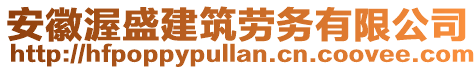 安徽渥盛建筑劳务有限公司
http://hfpoppypullan.cn.coovee.com